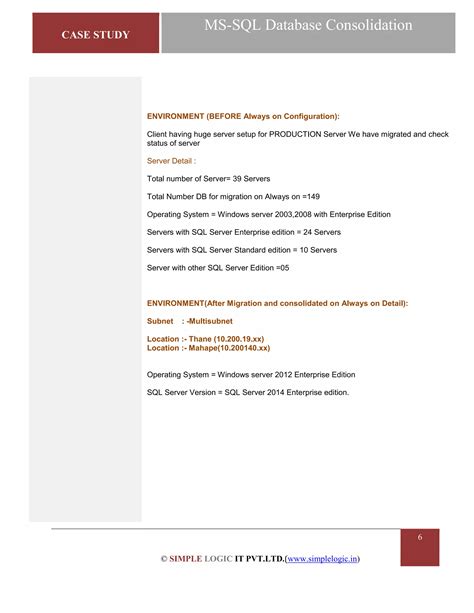 CASE STUDY

MS-SQL Database Consolidation

ENVIRONMENT (BEFORE Always on Configuration):

Client having huge server setup for PRODUCTION Server We have migrated and check status of server

Server Detail :

Total number of Server= 39 Servers

Total Number DB for migration on Always on =149

Operating System = Windows server 2003,2008 with Enterprise Edition

Servers with SQL Server Enterprise edition = 24 Servers

Servers with SQL Server Standard edition = 10 Servers

Server with other SQL Server Edition =05

ENVIRONMENT(After Migration and consolidated on Always on Detail):

Subnet : -Multisubnet

Location :- Thane (10.200.19.xx)
Location :- Mahape(10.200140.xx)

Operating System = Windows server 2012 Enterprise Edition

SQL Server Version = SQL Server 2014 Enterprise edition.

6

© SIMPLE LOGIC IT PVT.LTD.(www.simplelogic.in)